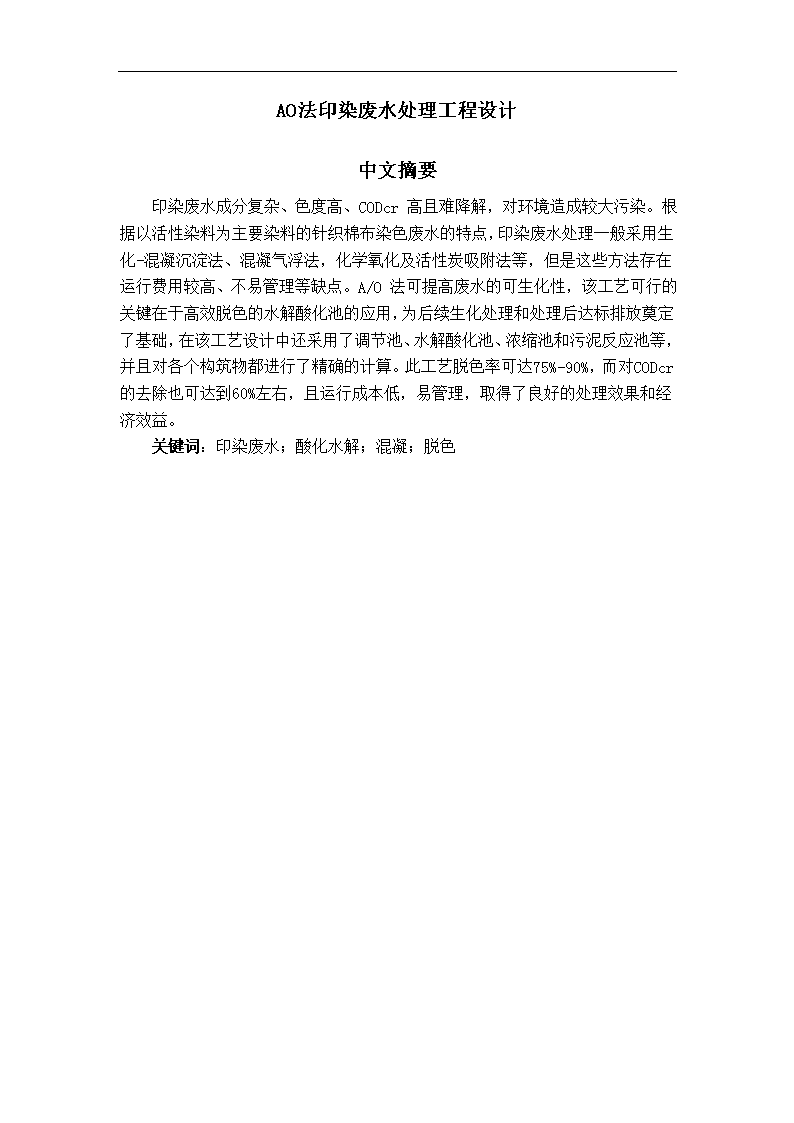 AO法印染废水处理工程设计

中文摘要

印染废水成分复杂、色度高、CODcr 高且难降解，对环境造成较大污染。根据以活性染料为主要染料的针织棉布染色废水的特点，印染废水处理一般采用生化-混凝沉淀法、混凝气浮法，化学氧化及活性炭吸附法等，但是这些方法存在运行费用较高、不易管理等缺点。A/O 法可提高废水的可生化性，该工艺可行的关键在于高效脱色的水解酸化池的应用，为后续生化处理和处理后达标排放奠定了基础，在该工艺设计中还采用了调节池、水解酸化池、浓缩池和污泥反应池等，并且对各个构筑物都进行了精确的计算。此工艺脱色率可达75%-90%，而对CODcr的去除也可达到60%左右，且运行成本低，易管理，取得了良好的处理效果和经济效益。

关键词：印染废水；酸化水解；混凝；脱色